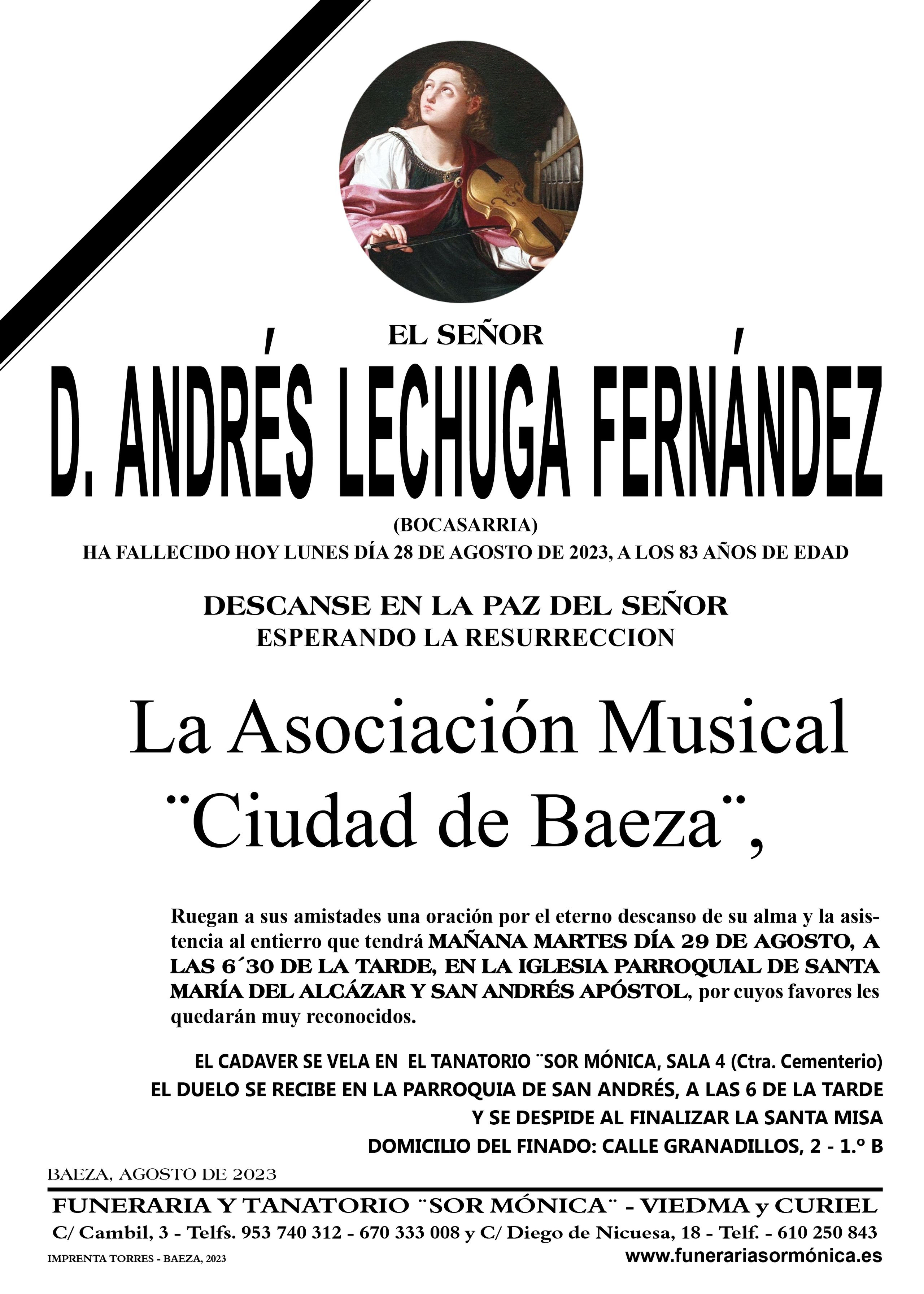 EL SEÑOR
D. ANDRÉS LECHUGA FERNÁNDEZ
(BOCASARRIA)
HA FALLECIDO HOY LUNES DÍA 28 DE AGOSTO DE 2023, A LOS 83 AÑOS DE EDAD

DESCANSE EN LA PAZ DEL SEÑOR
ESPERANDO LA RESURRECCION

La Asociación Musical
¨Ciudad de Baeza¨,

Ruegan a sus amistades una oración por el eterno descanso de su alma y la asistencia al entierro que tendrá MAÑANA MARTES DÍA 29 DE AGOSTO, A LAS 6´30 DE LA TARDE, EN LA IGLESIA PARROQUIAL DE SANTA MARÍA DEL ALCÁZAR Y SAN ANDRÉS APÓSTOL, por cuyos favores les quedarán muy reconocidos.

EL CADAVER SE VELA EN EL TANATORIO ¨SOR MÓNICA, SALA 4 (Ctra. Cementerio)
EL DUELO SE RECIBE EN LA PARROQUIA DE SAN ANDRÉS, A LAS 6 DE LA TARDE
Y SE DESPIDE AL FINALIZAR LA SANTA MISA
DOMICILIO DEL FINADO: CALLE GRANADILLOS, 2 - 1.º B

BAEZA, AGOSTO DE 2023

FUNERARIA Y TANATORIO ¨SOR MÓNICA¨ - VIEDMA y CURIEL
C/ Cambil, 3 - Telfs. 953 740 312 - 670 333 008 y C/ Diego de Nicuesa, 18 - Telf. - 610 250 843
IMPRENTA TORRES - BAEZA, 2023
www.funerariasormónica.es